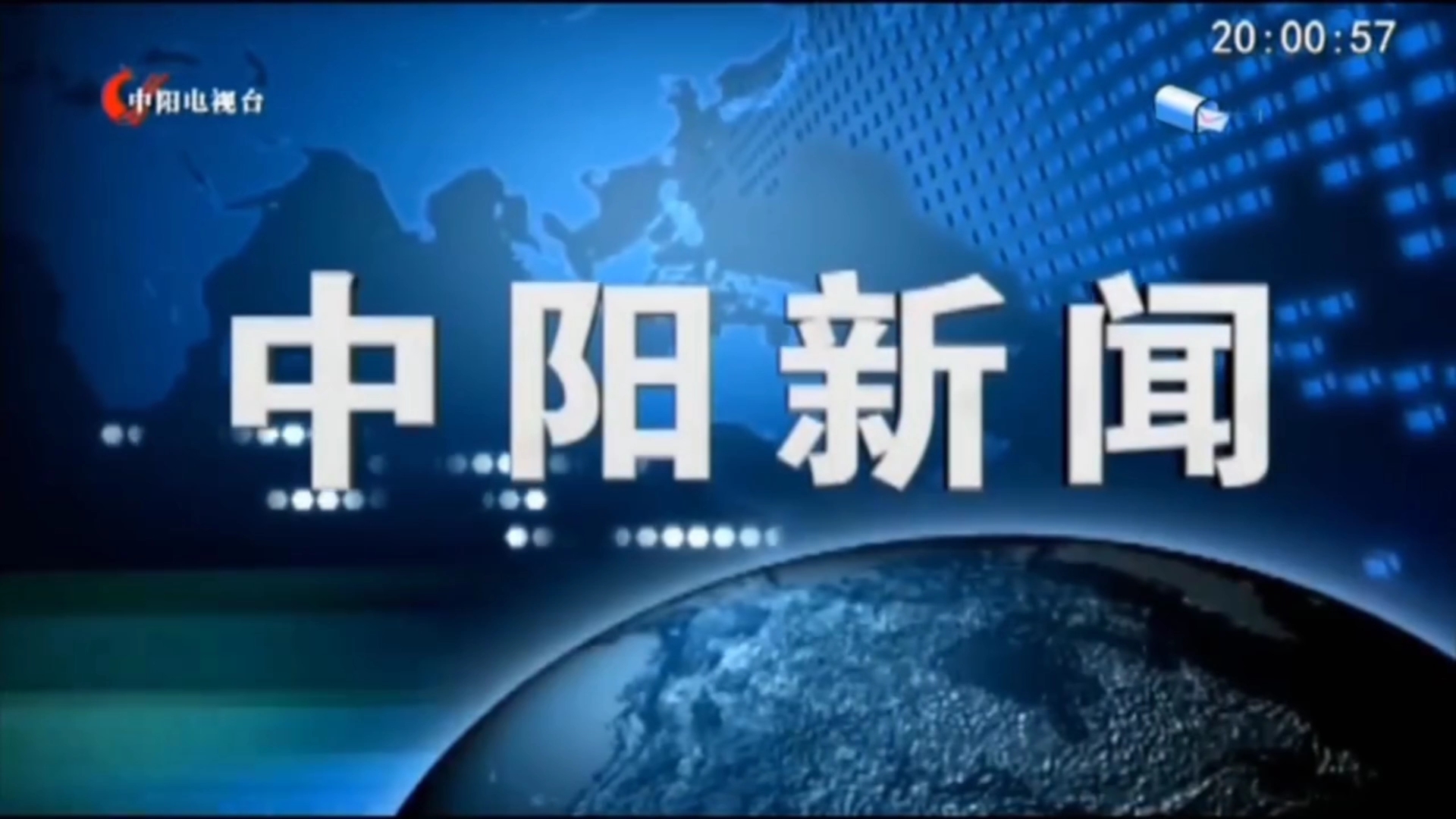 中阳电视台

20:00:57

中阳新闻